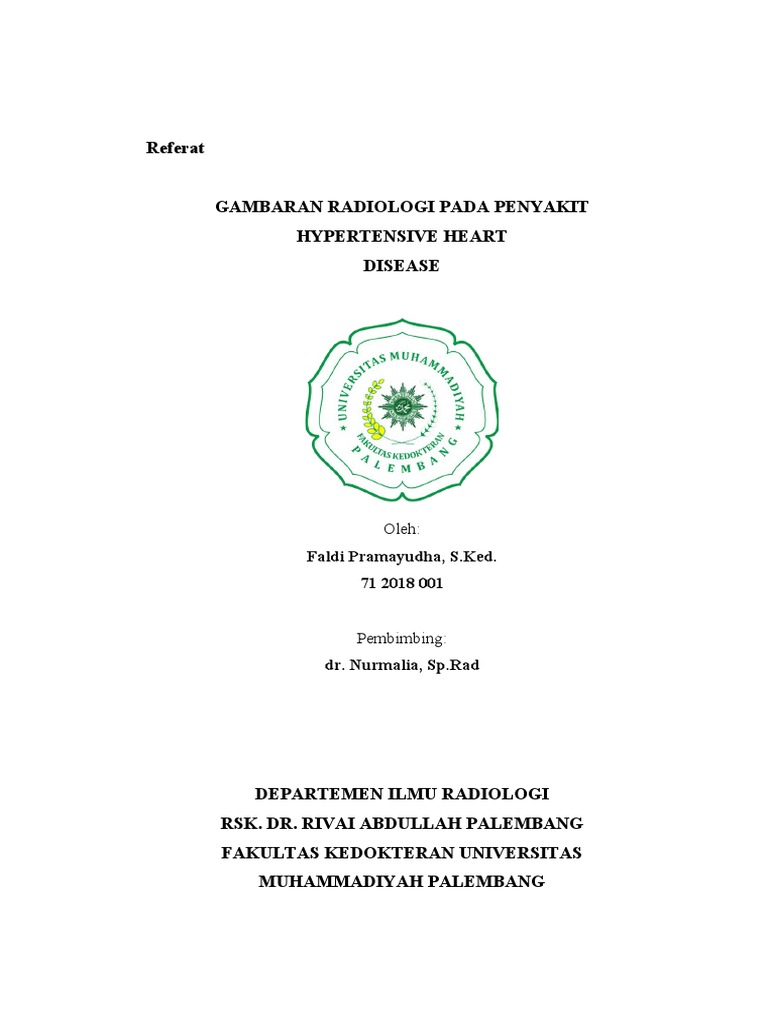 Referat

GAMBARAN RADIOLOGI PADA PENYAKIT HYPERTENSIVE HEART DISEASE

UNIVERSITAS MUHAMMADIYAH
FAKULTAS KEDOKTERAN
PALEMBANG

Oleh:
Faldi Pramayudha, S.Ked.
71 2018 001

Pembimbing:
dr. Nurmalia, Sp.Rad

DEPARTEMEN ILMU RADIOLOGI
RSK. DR. RIVAI ABDULLAH PALEMBANG
FAKULTAS KEDOKTERAN UNIVERSITAS
MUHAMMADIYAH PALEMBANG